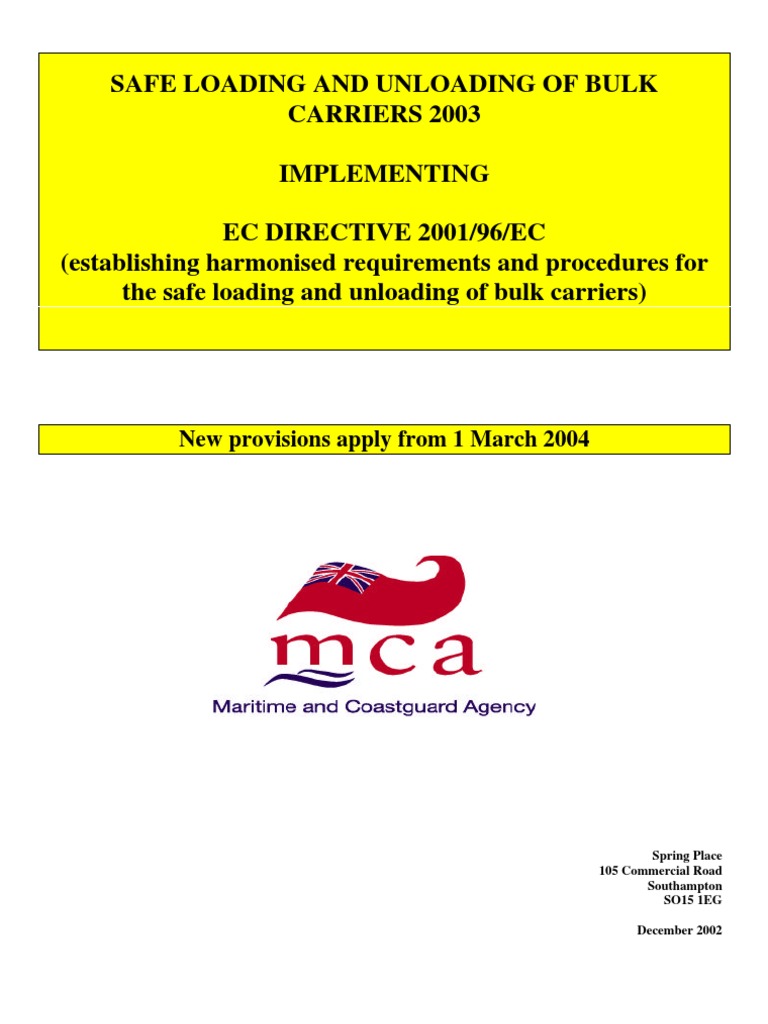 SAFE LOADING AND UNLOADING OF BULK CARRIERS 2003

IMPLEMENTING

EC DIRECTIVE 2001/96/EC
(establishing harmonised requirements and procedures for the safe loading and unloading of bulk carriers)

New provisions apply from 1 March 2004

mca
Maritime and Coastguard Agency

Spring Place
105 Commercial Road
Southampton
SO15 1EG

December 2002